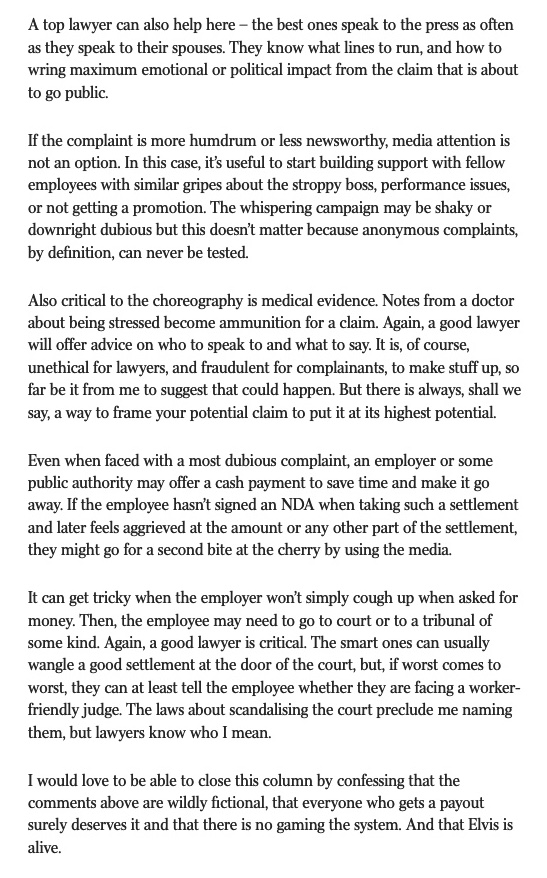 A top lawyer can also help here – the best ones speak to the press as often as they speak to their spouses. They know what lines to run, and how to wring maximum emotional or political impact from the claim that is about to go public.

If the complaint is more humdrum or less newsworthy, media attention is not an option. In this case, it's useful to start building support with fellow employees with similar gripes about the stroppy boss, performance issues, or not getting a promotion. The whispering campaign may be shaky or downright dubious but this doesn't matter because anonymous complaints, by definition, can never be tested.

Also critical to the choreography is medical evidence. Notes from a doctor about being stressed become ammunition for a claim. Again, a good lawyer will offer advice on who to speak to and what to say. It is, of course, unethical for lawyers, and fraudulent for complainants, to make stuff up, so far be it from me to suggest that could happen. But there is always, shall we say, a way to frame your potential claim to put it at its highest potential.

Even when faced with a most dubious complaint, an employer or some public authority may offer a cash payment to save time and make it go away. If the employee hasn't signed an NDA when taking such a settlement and later feels aggrieved at the amount or any other part of the settlement, they might go for a second bite at the cherry by using the media.

It can get tricky when the employer won't simply cough up when asked for money. Then, the employee may need to go to court or to a tribunal of some kind. Again, a good lawyer is critical. The smart ones can usually wangle a good settlement at the door of the court, but, if worst comes to worst, they can at least tell the employee whether they are facing a worker-friendly judge. The laws about scandalising the court preclude me naming them, but lawyers know who I mean.

I would love to be able to close this column by confessing that the comments above are wildly fictional, that everyone who gets a payout surely deserves it and that there is no gaming the system. And that Elvis is alive.